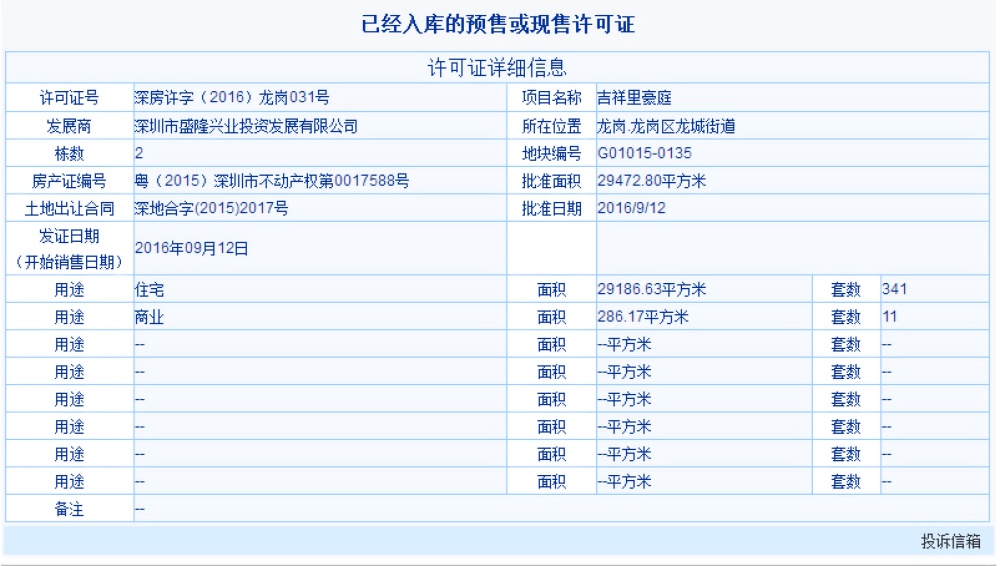 已经入库的预售或现售许可证

许可证详细信息

| 许可证号 | 深房许字（2016）龙岗031号 | 项目名称 | 吉祥里豪庭 | | |
|---|---|---|---|---|---|
| 发展商 | 深圳市盛隆兴业投资发展有限公司 | 所在位置 | 龙岗.龙岗区龙城街道 | | |
| 栋数 | 2 | 地块编号 | G01015-0135 | | |
| 房产证编号 | 粤（2015）深圳市不动产权第0017588号 | 批准面积 | 29472.80平方米 | | |
| 土地出让合同 | 深地合字(2015)2017号 | 批准日期 | 2016/9/12 | | |
| 发证日期（开始销售日期） | 2016年09月12日 | | | | |
| 用途 | 住宅 | 面积 | 29186.63平方米 | 套数 | 341 |
| 用途 | 商业 | 面积 | 286.17平方米 | 套数 | 11 |
| 用途 | -- | 面积 | --平方米 | 套数 | -- |
| 用途 | -- | 面积 | --平方米 | 套数 | -- |
| 用途 | -- | 面积 | --平方米 | 套数 | -- |
| 用途 | -- | 面积 | --平方米 | 套数 | -- |
| 用途 | -- | 面积 | --平方米 | 套数 | -- |
| 用途 | -- | 面积 | --平方米 | 套数 | -- |
| 备注 | -- | | | | |

投诉信箱